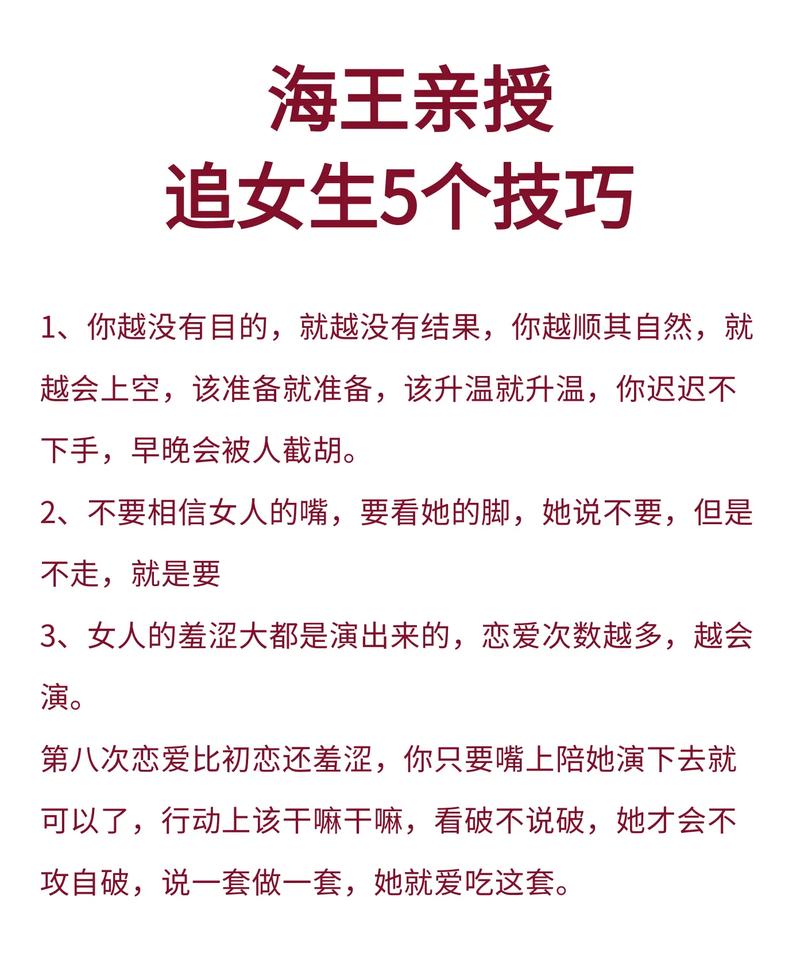 海王亲授
追女生5个技巧

1、你越没有目的，就越没有结果，你越顺其自然，就越会上空，该准备就准备，该升温就升温，你迟迟不下手，早晚会被人截胡。

2、不要相信女人的嘴，要看她的脚，她说不要，但是不走，就是要

3、女人的羞涩大都是演出来的，恋爱次数越多，越会演。

第八次恋爱比初恋还羞涩，你只要嘴上陪她演下去就可以了，行动上该干嘛干嘛，看破不说破，她才会不攻自破，说一套做一套，她就爱吃这套。